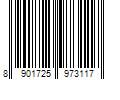 8 901725 973117